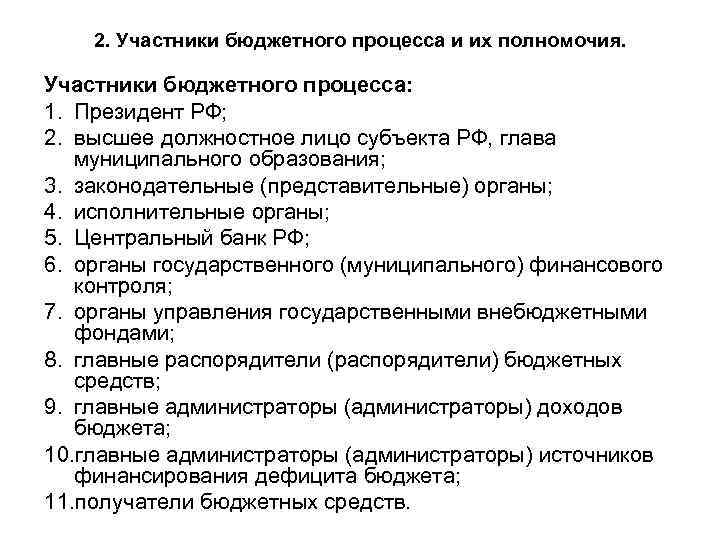 2. Участники бюджетного процесса и их полномочия.

Участники бюджетного процесса:
1. Президент РФ;
2. высшее должностное лицо субъекта РФ, глава муниципального образования;
3. законодательные (представительные) органы;
4. исполнительные органы;
5. Центральный банк РФ;
6. органы государственного (муниципального) финансового контроля;
7. органы управления государственными внебюджетными фондами;
8. главные распорядители (распорядители) бюджетных средств;
9. главные администраторы (администраторы) доходов бюджета;
10.главные администраторы (администраторы) источников финансирования дефицита бюджета;
11.получатели бюджетных средств.